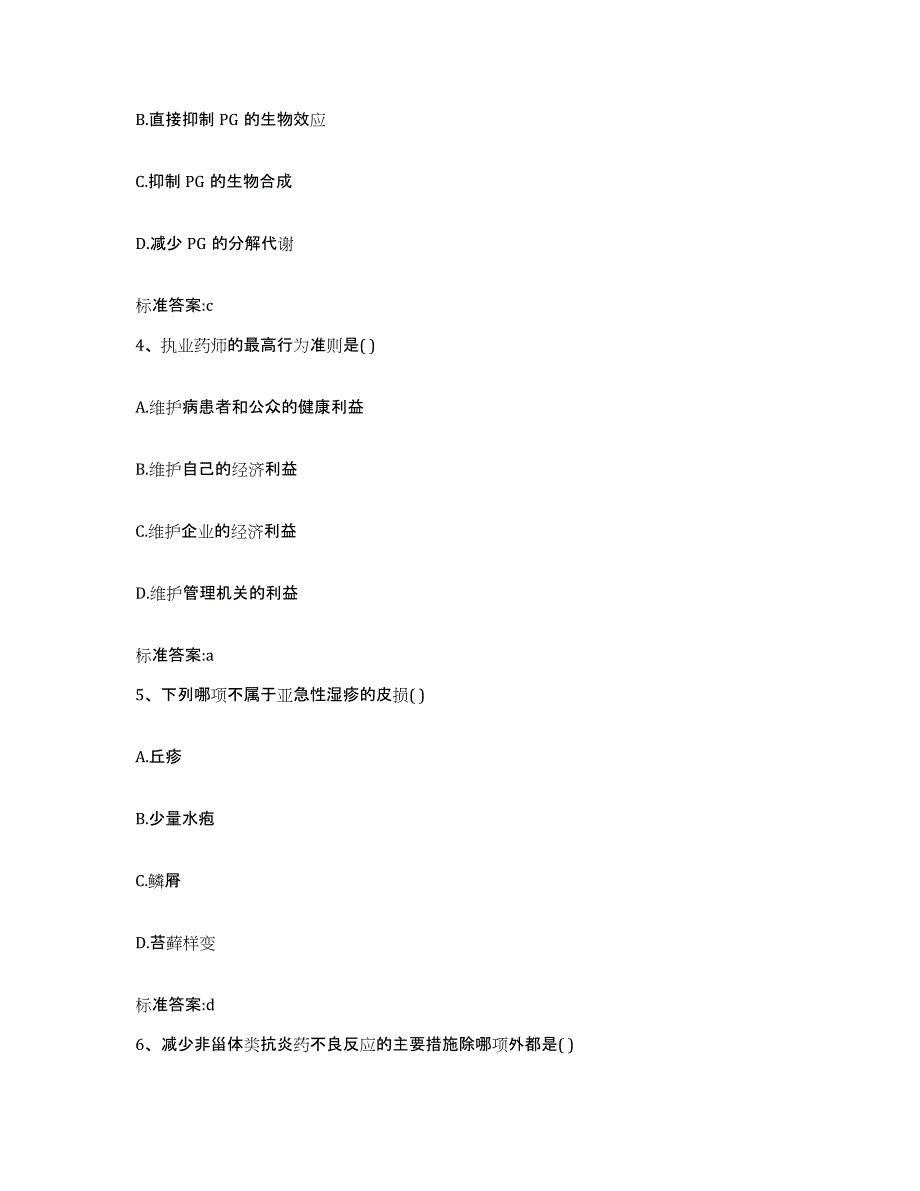 B.直接抑制 PG 的生物效应

C.抑制 PG 的生物合成

D.减少 PG 的分解代谢

标准答案:c

4、执业药师的最高行为准则是( )

A.维护病患者和公众的健康利益

B.维护自己的经济利益

C.维护企业的经济利益

D.维护管理机关的利益

标准答案:a

5、下列哪项不属于亚急性湿疹的皮损( )

A.丘疹

B.少量水疱

C.鳞屑

D.苔藓样变

标准答案:d

6、减少非甾体类抗炎药不良反应的主要措施除哪项外都是( )